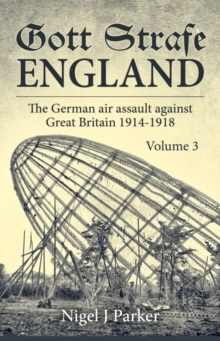 Gott Strafe
ENGLAND

The German air assault against Great Britain 1914-1918

Volume 3

Nigel J Parker